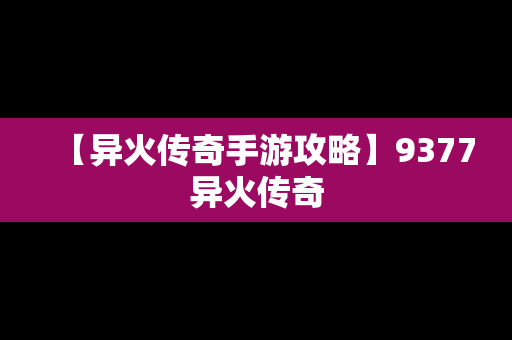 【异火传奇手游攻略】9377异火传奇